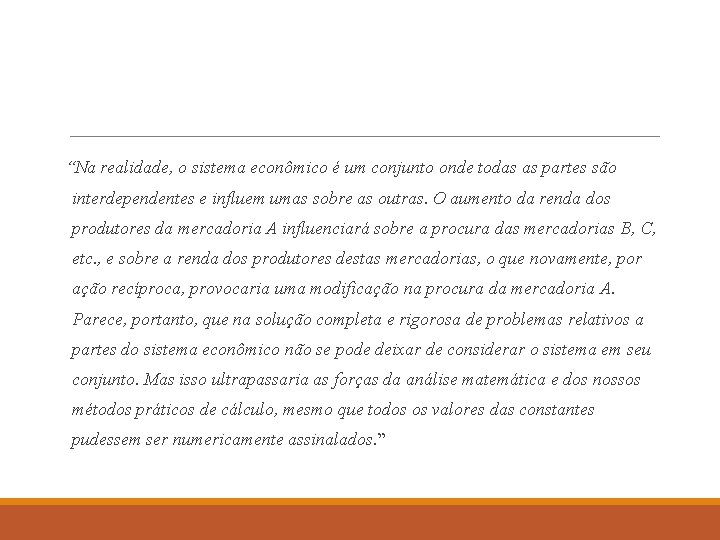 “Na realidade, o sistema econômico é um conjunto onde todas as partes são interdependentes e influem umas sobre as outras. O aumento da renda dos produtores da mercadoria A influenciará sobre a procura das mercadorias B, C, etc., e sobre a renda dos produtores destas mercadorias, o que novamente, por ação recíproca, provocaria uma modificação na procura da mercadoria A. Parece, portanto, que na solução completa e rigorosa de problemas relativos a partes do sistema econômico não se pode deixar de considerar o sistema em seu conjunto. Mas isso ultrapassaria as forças da análise matemática e dos nossos métodos práticos de cálculo, mesmo que todos os valores das constantes pudessem ser numericamente assinalados.”